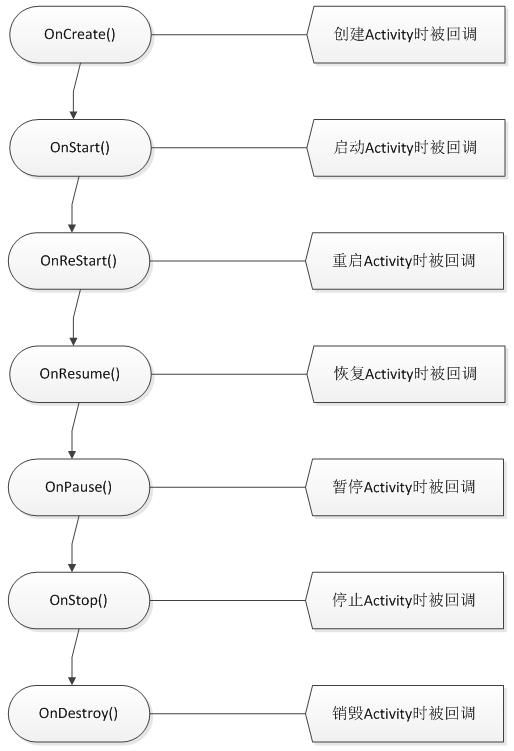 OnCreate()

创建Activity时被回调

OnStart()

启动Activity时被回调

OnReStart()

重启Activity时被回调

OnResume()

恢复Activity时被回调

OnPause()

暂停Activity时被回调

OnStop()

停止Activity时被回调

OnDestroy()

销毁Activity时被回调